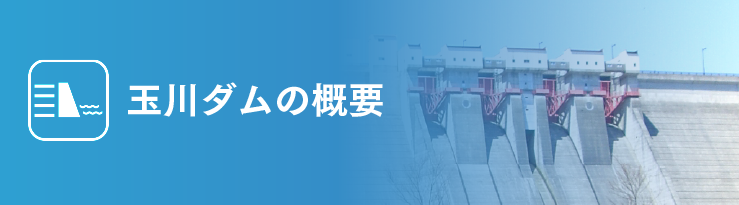 玉川ダムの概要